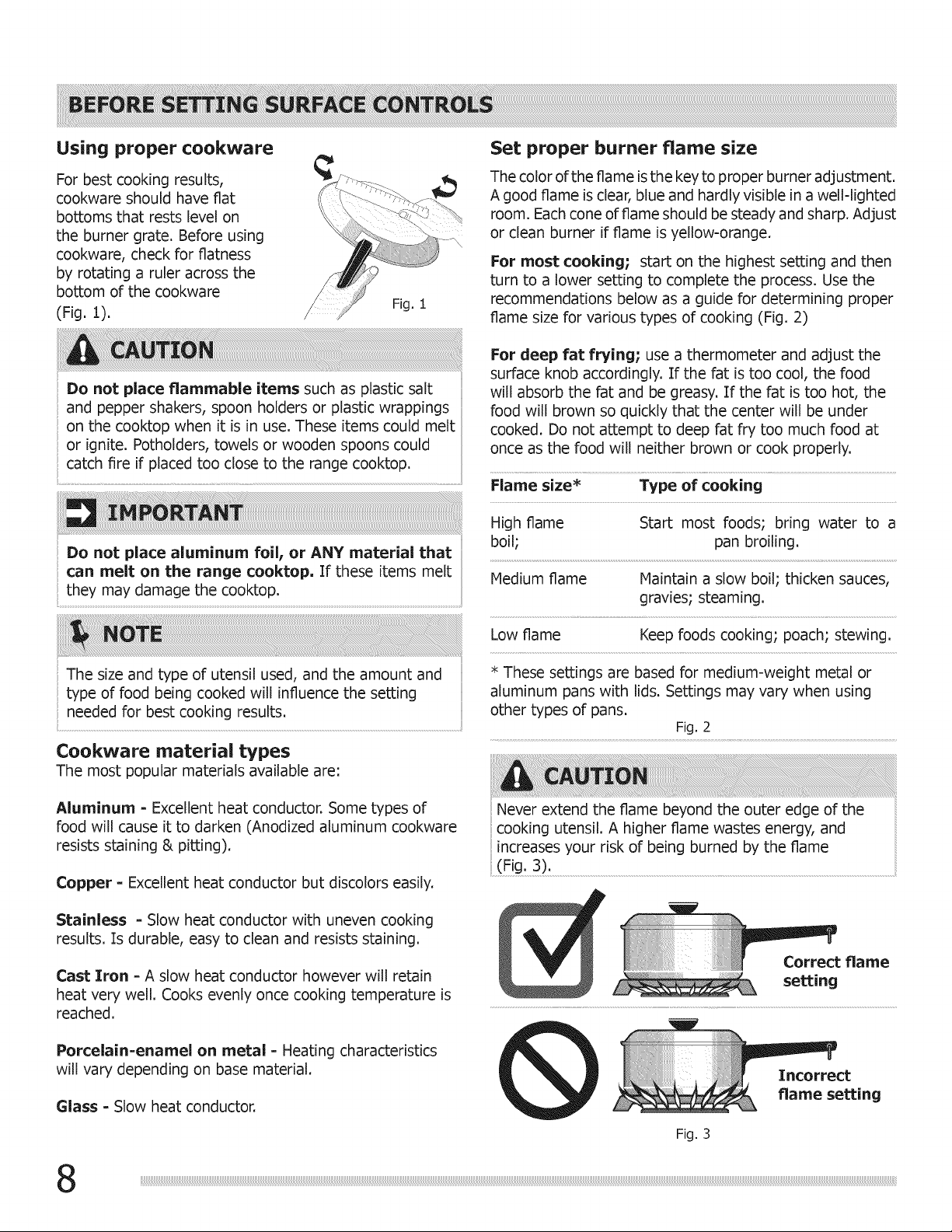 BEFORE SETTING SURFACE CONTROLS

Using proper cookware

For best cooking results, cookware should have flat bottoms that rests level on the burner grate. Before using cookware, check for flatness by rotating a ruler across the bottom of the cookware (Fig. 1).

Fig. 1

CAUTION

Do not place flammable items such as plastic salt and pepper shakers, spoon holders or plastic wrappings on the cooktop when it is in use. These items could melt or ignite. Potholders, towels or wooden spoons could catch fire if placed too close to the range cooktop.

IMPORTANT

Do not place aluminum foil, or ANY material that can melt on the range cooktop. If these items melt they may damage the cooktop.

NOTE

The size and type of utensil used, and the amount and type of food being cooked will influence the setting needed for best cooking results.

Cookware material types

The most popular materials available are:

Aluminum - Excellent heat conductor. Some types of food will cause it to darken (Anodized aluminum cookware resists staining & pitting).

Copper - Excellent heat conductor but discolors easily.

Stainless - Slow heat conductor with uneven cooking results. Is durable, easy to clean and resists staining.

Cast Iron - A slow heat conductor however will retain heat very well. Cooks evenly once cooking temperature is reached.

Porcelain-enamel on metal - Heating characteristics will vary depending on base material.

Glass - Slow heat conductor.

Set proper burner flame size

The color of the flame is the key to proper burner adjustment. A good flame is clear, blue and hardly visible in a well-lighted room. Each cone of flame should be steady and sharp. Adjust or clean burner if flame is yellow-orange.

For most cooking; start on the highest setting and then turn to a lower setting to complete the process. Use the recommendations below as a guide for determining proper flame size for various types of cooking (Fig. 2)

For deep fat frying; use a thermometer and adjust the surface knob accordingly. If the fat is too cool, the food will absorb the fat and be greasy. If the fat is too hot, the food will brown so quickly that the center will be under cooked. Do not attempt to deep fat fry too much food at once as the food will neither brown or cook properly.

| Flame size* | Type of cooking |
|---|---|
| High flame boil; | Start most foods; bring water to a pan broiling. |
| Medium flame | Maintain a slow boil; thicken sauces, gravies; steaming. |
| Low flame | Keep foods cooking; poach; stewing. |

* These settings are based for medium-weight metal or aluminum pans with lids. Settings may vary when using other types of pans.

Fig. 2

CAUTION

Never extend the flame beyond the outer edge of the cooking utensil. A higher flame wastes energy, and increases your risk of being burned by the flame (Fig. 3).

Correct flame setting

Incorrect flame setting

Fig. 3

8